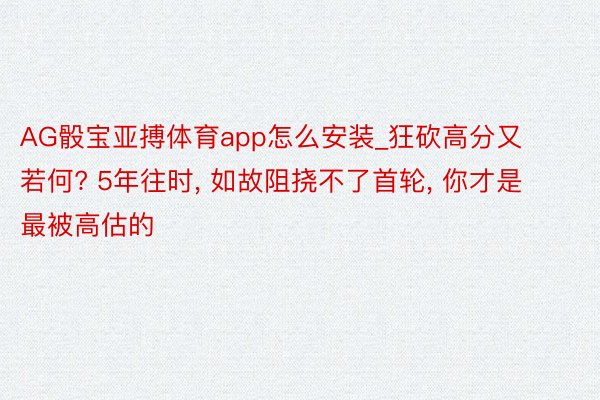 AG骰宝亚搏体育app怎么安装_狂砍高分又若何? 5年往时, 如故阻挠不了首轮, 你才是最被高估的